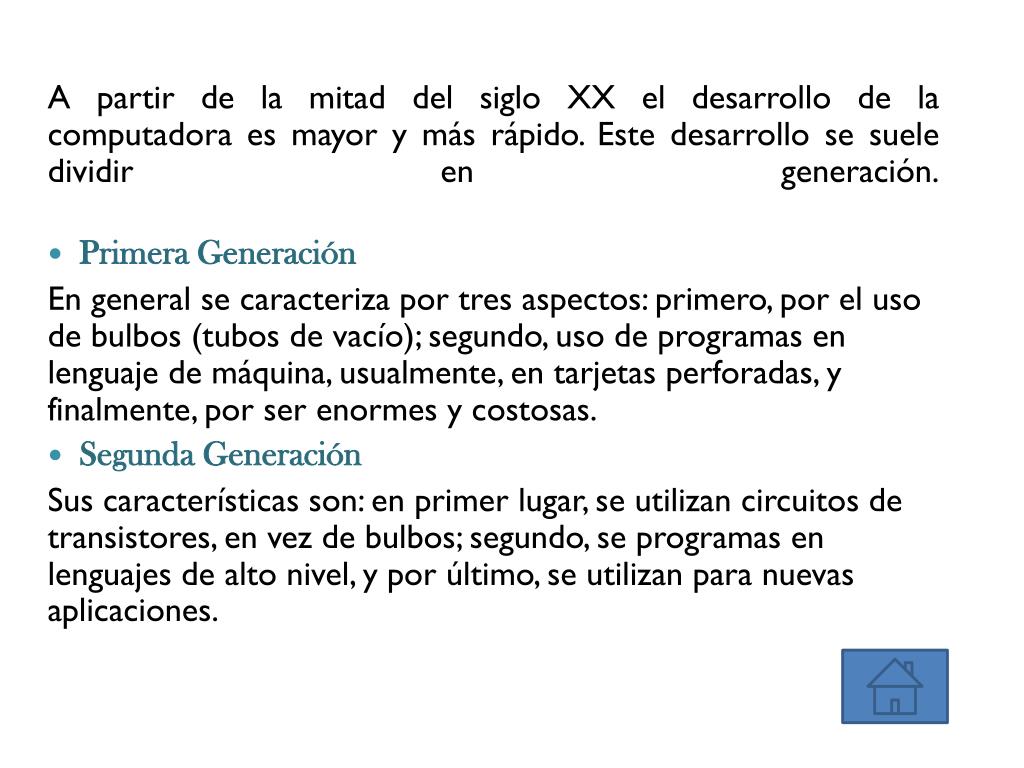 A partir de la mitad del siglo XX el desarrollo de la computadora es mayor y más rápido. Este desarrollo se suele dividir en generación.

• Primera Generación

En general se caracteriza por tres aspectos: primero, por el uso de bulbos (tubos de vacío); segundo, uso de programas en lenguaje de máquina, usualmente, en tarjetas perforadas, y finalmente, por ser enormes y costosas.

• Segunda Generación

Sus características son: en primer lugar, se utilizan circuitos de transistores, en vez de bulbos; segundo, se programas en lenguajes de alto nivel, y por último, se utilizan para nuevas aplicaciones.